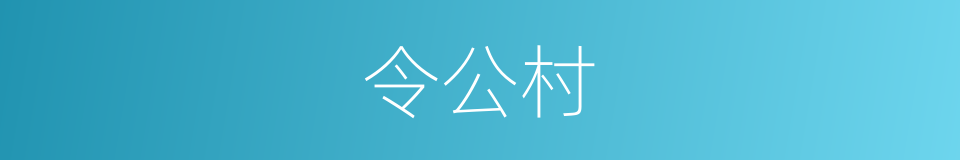 令公村